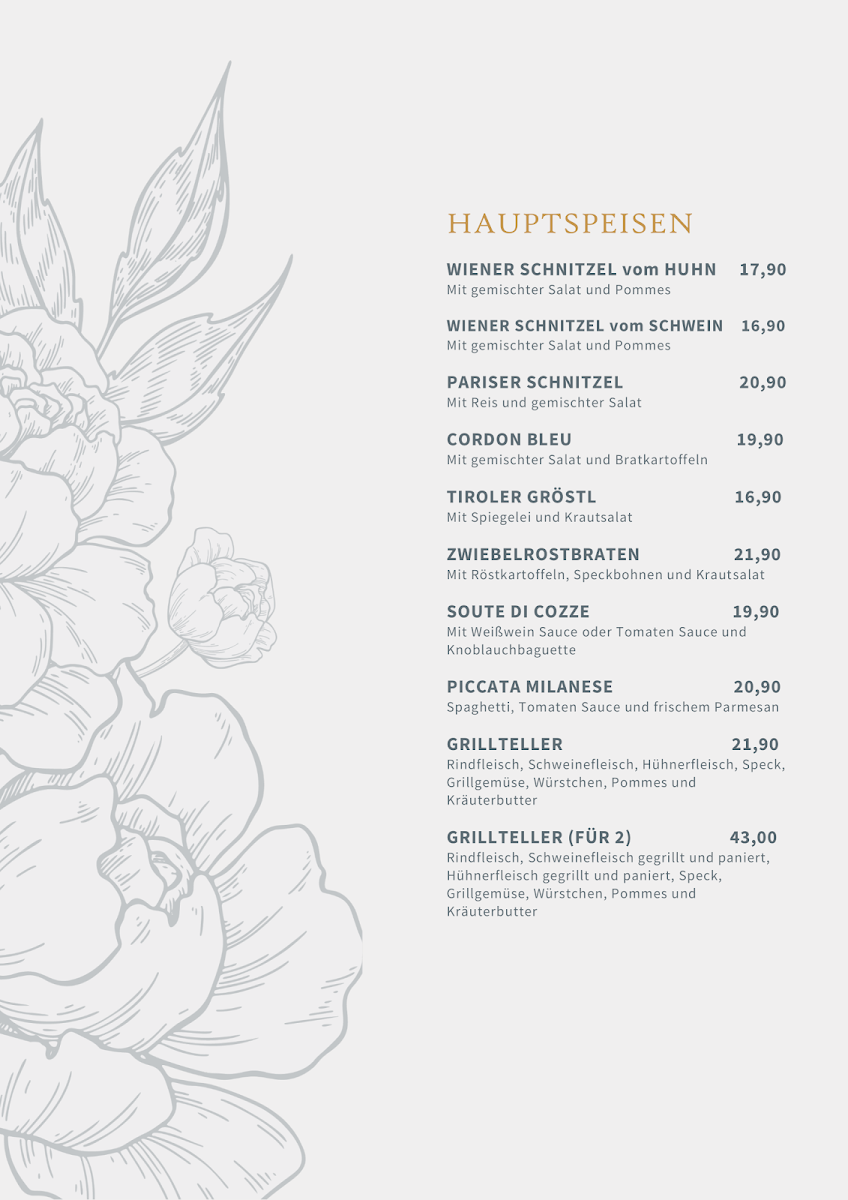 HAUPTSPEISEN

WIENER SCHNITZEL vom HUHN 17,90
Mit gemischter Salat und Pommes

WIENER SCHNITZEL vom SCHWEIN 16,90
Mit gemischter Salat und Pommes

PARISER SCHNITZEL 20,90
Mit Reis und gemischter Salat

CORDON BLEU 19,90
Mit gemischter Salat und Bratkartoffeln

TIROLER GRÖSTL 16,90
Mit Spiegelei und Krautsalat

ZWIEBELROSTBRATEN 21,90
Mit Röstkartoffeln, Speckbohnen und Krautsalat

SOUTE DI COZZE 19,90
Mit Weißwein Sauce oder Tomaten Sauce und Knoblauchbaguette

PICCATA MILANESE 20,90
Spaghetti, Tomaten Sauce und frischem Parmesan

GRILLTELLER 21,90
Rindfleisch, Schweinefleisch, Hühnerfleisch, Speck, Grillgemüse, Würstchen, Pommes und Kräuterbutter

GRILLTELLER (FÜR 2) 43,00
Rindfleisch, Schweinefleisch gegrillt und paniert, Hühnerfleisch gegrillt und paniert, Speck, Grillgemüse, Würstchen, Pommes und Kräuterbutter